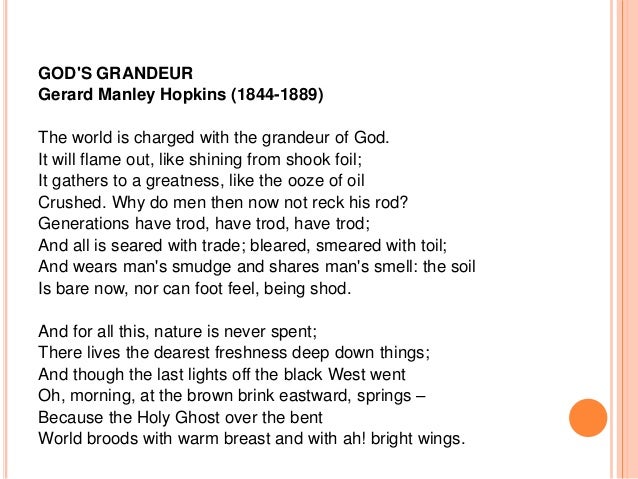 GOD'S GRANDEUR
Gerard Manley Hopkins (1844-1889)

The world is charged with the grandeur of God.
It will flame out, like shining from shook foil;
It gathers to a greatness, like the ooze of oil
Crushed. Why do men then now not reck his rod?
Generations have trod, have trod, have trod;
And all is seared with trade; bleared, smeared with toil;
And wears man's smudge and shares man's smell: the soil
Is bare now, nor can foot feel, being shod.

And for all this, nature is never spent;
There lives the dearest freshness deep down things;
And though the last lights off the black West went
Oh, morning, at the brown brink eastward, springs –
Because the Holy Ghost over the bent
World broods with warm breast and with ah! bright wings.